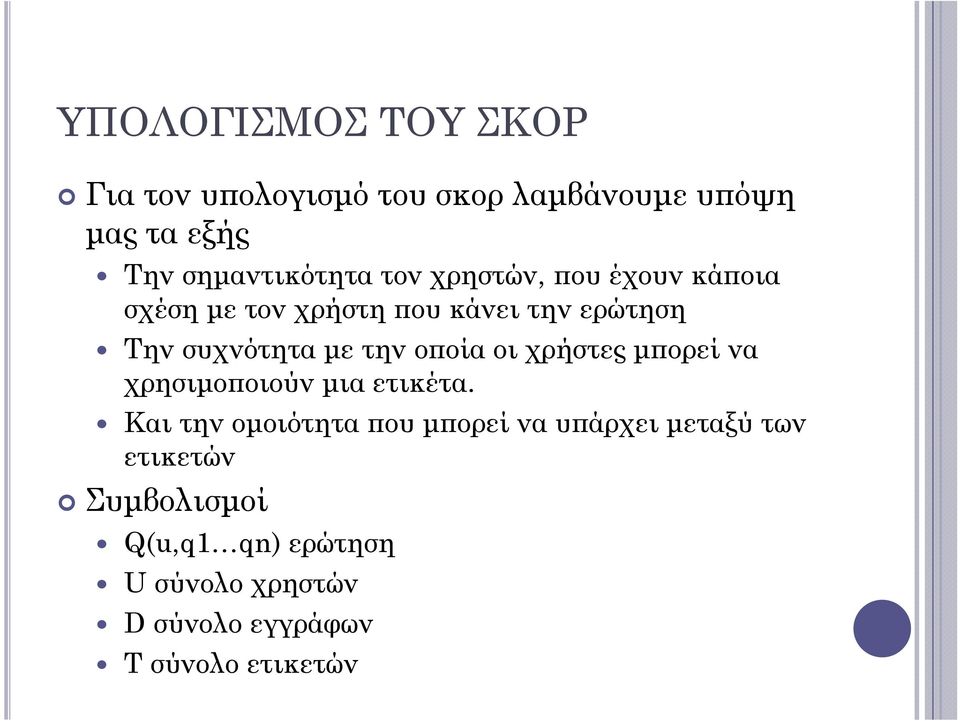 ΥΠΟΛΟΓΙΣΜΟΣ ΤΟΥ ΣΚΟΡ

Για τον υπολογισμό του σκορ λαμβάνουμε υπόψη μας τα εξής

Την σημαντικότητα τον χρηστών, που έχουν κάποια σχέση με τον χρήστη που κάνει την ερώτηση

Την συχνότητα με την οποία οι χρήστες μπορεί να χρησιμοποιούν μια ετικέτα.

Και την ομοιότητα που μπορεί να υπάρχει μεταξύ των ετικετών

Συμβολισμοί

Q(u,q1…qn) ερώτηση

U σύνολο χρηστών

D σύνολο εγγράφων

T σύνολο ετικετών